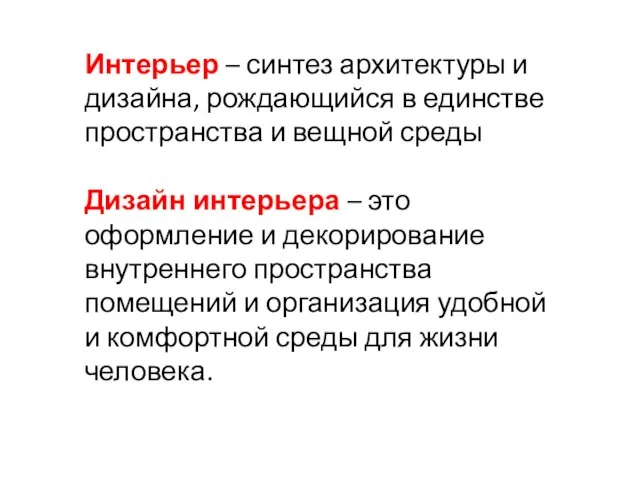 Интерьер – синтез архитектуры и дизайна, рождающийся в единстве пространства и вещной среды

Дизайн интерьера – это оформление и декорирование внутреннего пространства помещений и организация удобной и комфортной среды для жизни человека.